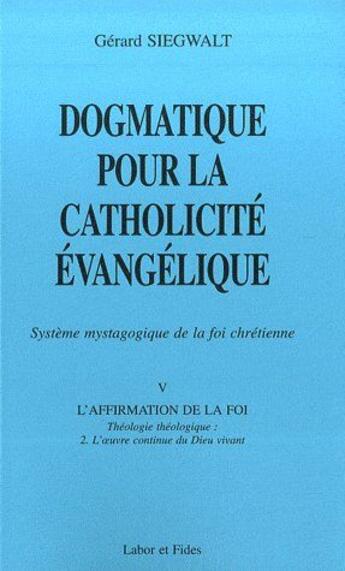 Gérard SIEGWALT

DOGMATIQUE POUR LA CATHOLICITÉ ÉVANGÉLIQUE

Système mystagogique de la foi chrétienne

V

L'AFFIRMATION DE LA FOI

Théologie théologique :
2. L'œuvre continue du Dieu vivant

Labor et Fides